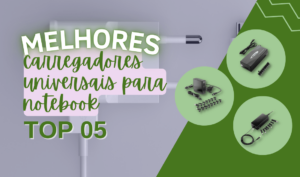 MELHORES
carregadores universais para notebook
TOP 05